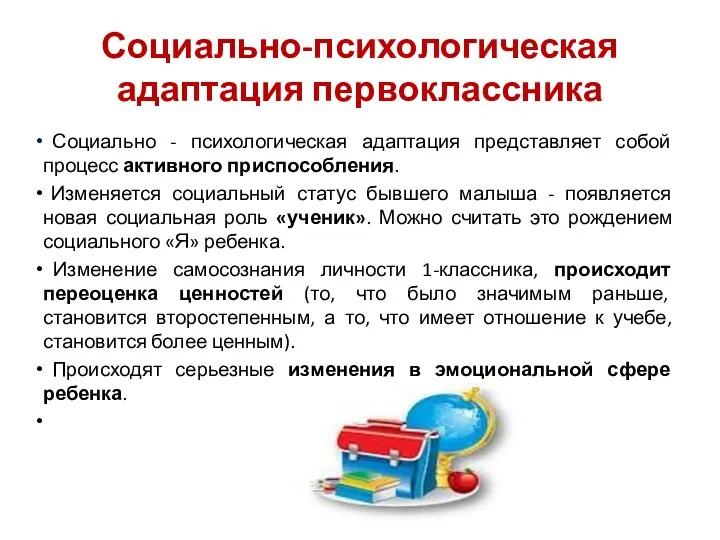 Социально-психологическая адаптация первоклассника

• Социально - психологическая адаптация представляет собой процесс активного приспособления.

• Изменяется социальный статус бывшего малыша - появляется новая социальная роль «ученик». Можно считать это рождением социального «Я» ребенка.

• Изменение самосознания личности 1-классника, происходит переоценка ценностей (то, что было значимым раньше, становится второстепенным, а то, что имеет отношение к учебе, становится более ценным).

• Происходят серьезные изменения в эмоциональной сфере ребенка.

•